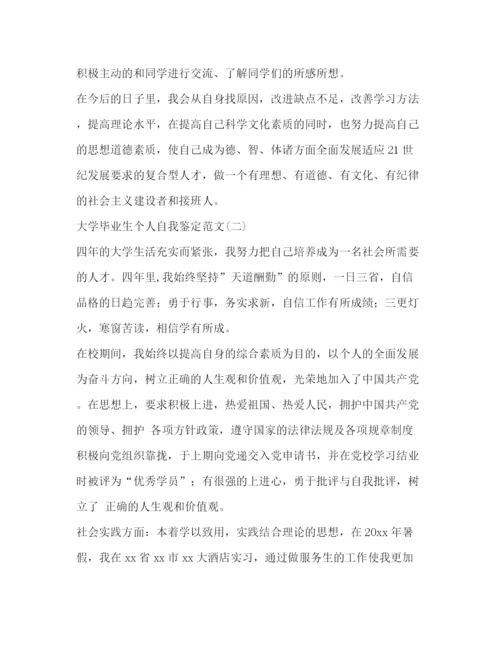 积极主动的和同学进行交流、了解同学们的所感所想。

在今后的日子里，我会从自身找原因，改进缺点不足，改善学习方法，提高理论水平，在提高自己科学文化素质的同时，也努力提高自己的思想道德素质，使自己成为德、智、体诸方面全面发展适应21世纪发展要求的复合型人才，做一个有理想、有道德、有文化、有纪律的社会主义建设者和接班人。

大学毕业生个人自我鉴定范文(二)

四年的大学生活充实而紧张，我努力把自己培养成为一名社会所需要的人才。四年里,我始终坚持”天道酬勤”的原则，一日三省，自信品格的日趋完善；勇于行事，务实求新，自信工作有所成绩；三更灯火，寒窗苦读，相信学有所成。

在校期间，我始终以提高自身的综合素质为目的，以个人的全面发展为奋斗方向，树立正确的人生观和价值观，光荣地加入了中国共产党。在思想上，要求积极上进，热爱祖国、热爱人民，拥护中国共产党的领导、拥护 各项方针政策，遵守国家的法律法规及各项规章制度积极向党组织靠拢，于上期向党递交入党申请书，并在党校学习结业时被评为“优秀学员”；有很强的上进心，勇于批评与自我批评，树立了 正确的人生观和价值观。

社会实践方面：本着学以致用，实践结合理论的思想，在20xx年暑假，我在xx省xx市xx大酒店实习，通过做服务生的工作使我更加